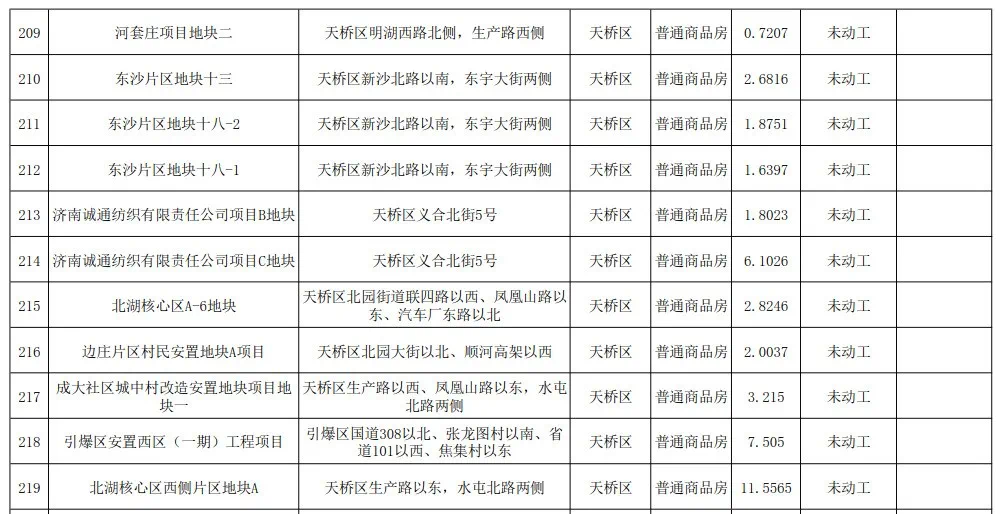 | 209 | 河套庄项目地块二 | 天桥区明湖西路北侧，生产路西侧 | 天桥区 | 普通商品房 | 0.7207 | 未动工 | |
|---|---|---|---|---|---|---|---|
| 210 | 东沙片区地块十三 | 天桥区新沙北路以南，东宇大街两侧 | 天桥区 | 普通商品房 | 2.6816 | 未动工 | |
| 211 | 东沙片区地块十八-2 | 天桥区新沙北路以南，东宇大街两侧 | 天桥区 | 普通商品房 | 1.8751 | 未动工 | |
| 212 | 东沙片区地块十八-1 | 天桥区新沙北路以南，东宇大街两侧 | 天桥区 | 普通商品房 | 1.6397 | 未动工 | |
| 213 | 济南诚通纺织有限责任公司项目B地块 | 天桥区义合北街5号 | 天桥区 | 普通商品房 | 1.8023 | 未动工 | |
| 214 | 济南诚通纺织有限责任公司项目C地块 | 天桥区义合北街5号 | 天桥区 | 普通商品房 | 6.1026 | 未动工 | |
| 215 | 北湖核心区A-6地块 | 天桥区北园街道联四路以西、凤凰山路以东、汽车厂东路以北 | 天桥区 | 普通商品房 | 2.8246 | 未动工 | |
| 216 | 边庄片区村民安置地块A项目 | 天桥区北园大街以北、顺河高架以西 | 天桥区 | 普通商品房 | 2.0037 | 未动工 | |
| 217 | 成大社区城中村改造安置地块项目地块一 | 天桥区生产路以西、凤凰山路以东，水屯北路两侧 | 天桥区 | 普通商品房 | 3.215 | 未动工 | |
| 218 | 引爆区安置西区（一期）工程项目 | 引爆区国道308以北、张龙图村以南、省道101以西、焦集村以东 | 天桥区 | 普通商品房 | 7.505 | 未动工 | |
| 219 | 北湖核心区西侧片区地块A | 天桥区生产路以东，水屯北路两侧 | 天桥区 | 普通商品房 | 11.5565 | 未动工 | |